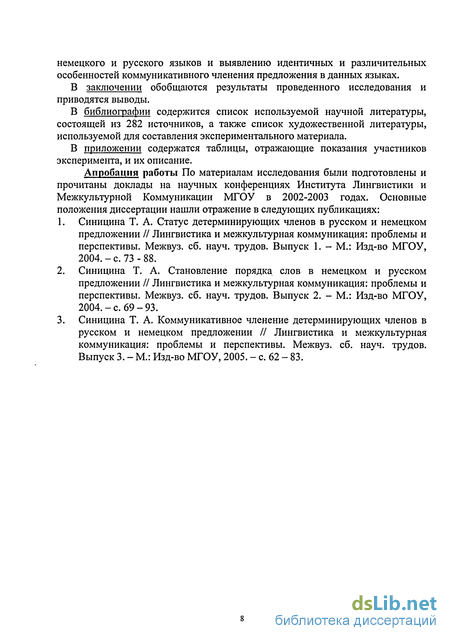 немецкого и русского языков и выявлению идентичных и различительных особенностей коммуникативного членения предложения в данных языках.

В заключении обобщаются результаты проведенного исследования и приводятся выводы.

В библиографии содержится список используемой научной литературы, состоящей из 282 источников, а также список художественной литературы, используемой для составления экспериментального материала.

В приложении содержатся таблицы, отражающие показания участников эксперимента, и их описание.

Апробация работы По материалам исследования были подготовлены и прочитаны доклады на научных конференциях Института Лингвистики и Межкультурной Коммуникации МГОУ в 2002-2003 годах. Основные положения диссертации нашли отражение в следующих публикациях:

1. Синицина Т. А. Статус детерминирующих членов в русском и немецком предложении // Лингвистика и межкультурная коммуникация: проблемы и перспективы. Межвуз. сб. науч. трудов. Выпуск 1. – М.: Изд-во МГОУ, 2004. – с. 73 - 88.
2. Синицина Т. А. Становление порядка слов в немецком и русском предложении // Лингвистика и межкультурная коммуникация: проблемы и перспективы. Межвуз. сб. науч. трудов. Выпуск 2. – М.: Изд-во МГОУ, 2004. – с. 69 – 93.
3. Синицина Т. А. Коммуникативное членение детерминирующих членов в русском и немецком предложении // Лингвистика и межкультурная коммуникация: проблемы и перспективы. Межвуз. сб. науч. трудов. Выпуск 3. – М.: Изд-во МГОУ, 2005. – с. 62 – 83.

8

dsLib.net
библиотека диссертаций